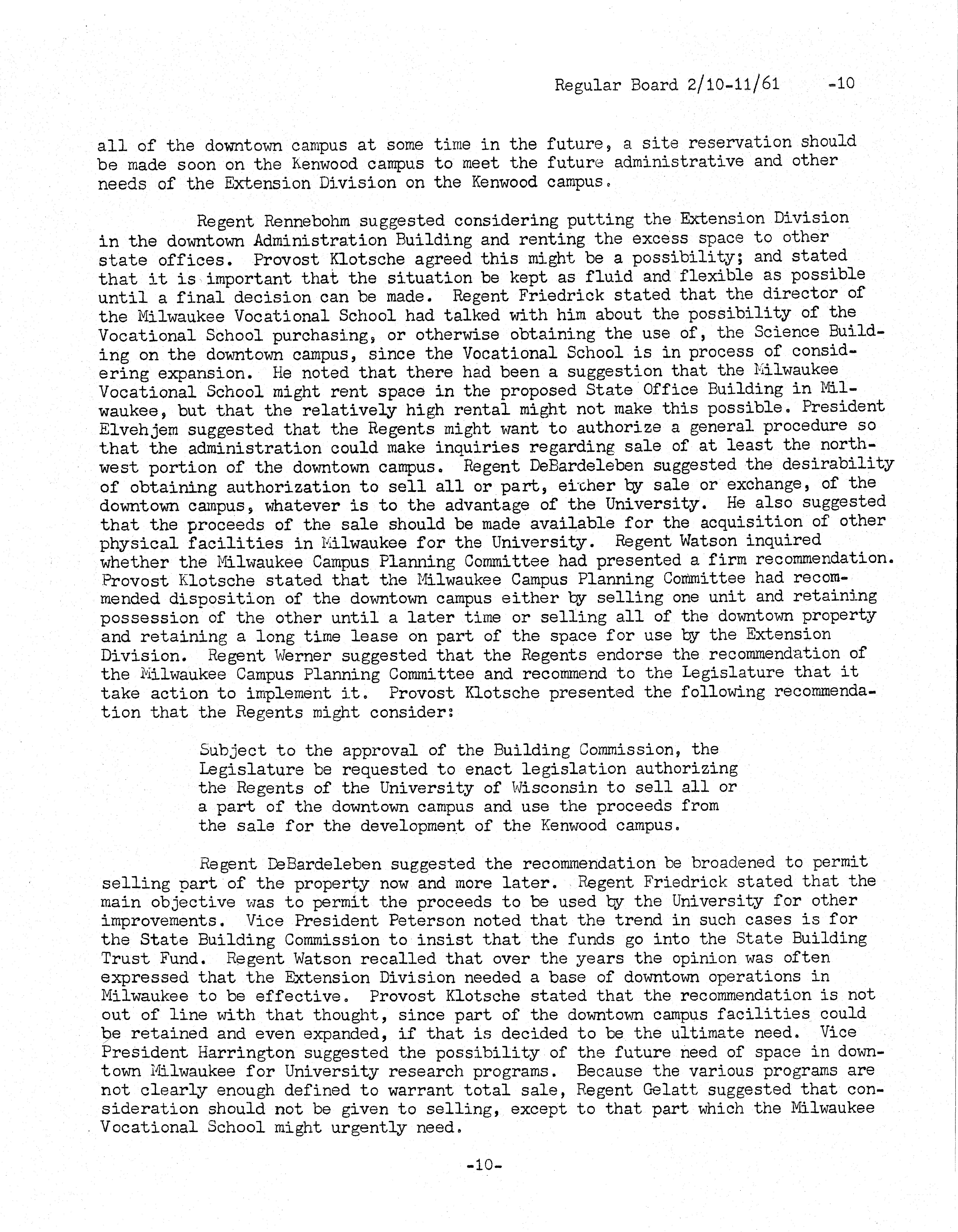 Regular Board 2/10-11/61 -10

all of the downtown campus at some time in the future, a site reservation should be made soon on the Kenwood campus to meet the future administrative and other needs of the Extension Division on the Kenwood campus.

Regent Rennebohm suggested considering putting the Extension Division in the downtown Administration Building and renting the excess space to other state offices. Provost Klotsche agreed this might be a possibility; and stated that it is important that the situation be kept as fluid and flexible as possible until a final decision can be made. Regent Friedrick stated that the director of the Milwaukee Vocational School had talked with him about the possibility of the Vocational School purchasing, or otherwise obtaining the use of, the Science Building on the downtown campus, since the Vocational School is in process of considering expansion. He noted that there had been a suggestion that the Milwaukee Vocational School might rent space in the proposed State Office Building in Milwaukee, but that the relatively high rental might not make this possible. President Elvehjem suggested that the Regents might want to authorize a general procedure so that the administration could make inquiries regarding sale of at least the northwest portion of the downtown campus. Regent DeBardeleben suggested the desirability of obtaining authorization to sell all or part, either by sale or exchange, of the downtown campus, whatever is to the advantage of the University. He also suggested that the proceeds of the sale should be made available for the acquisition of other physical facilities in Milwaukee for the University. Regent Watson inquired whether the Milwaukee Campus Planning Committee had presented a firm recommendation. Provost Klotsche stated that the Milwaukee Campus Planning Committee had recommended disposition of the downtown campus either by selling one unit and retaining possession of the other until a later time or selling all of the downtown property and retaining a long time lease on part of the space for use by the Extension Division. Regent Werner suggested that the Regents endorse the recommendation of the Milwaukee Campus Planning Committee and recommend to the Legislature that it take action to implement it. Provost Klotsche presented the following recommendation that the Regents might consider:

Subject to the approval of the Building Commission, the Legislature be requested to enact legislation authorizing the Regents of the University of Wisconsin to sell all or a part of the downtown campus and use the proceeds from the sale for the development of the Kenwood campus.

Regent DeBardeleben suggested the recommendation be broadened to permit selling part of the property now and more later. Regent Friedrick stated that the main objective was to permit the proceeds to be used by the University for other improvements. Vice President Peterson noted that the trend in such cases is for the State Building Commission to insist that the funds go into the State Building Trust Fund. Regent Watson recalled that over the years the opinion was often expressed that the Extension Division needed a base of downtown operations in Milwaukee to be effective. Provost Klotsche stated that the recommendation is not out of line with that thought, since part of the downtown campus facilities could be retained and even expanded, if that is decided to be the ultimate need. Vice President Harrington suggested the possibility of the future need of space in downtown Milwaukee for University research programs. Because the various programs are not clearly enough defined to warrant total sale, Regent Gelatt suggested that consideration should not be given to selling, except to that part which the Milwaukee Vocational School might urgently need.

-10-